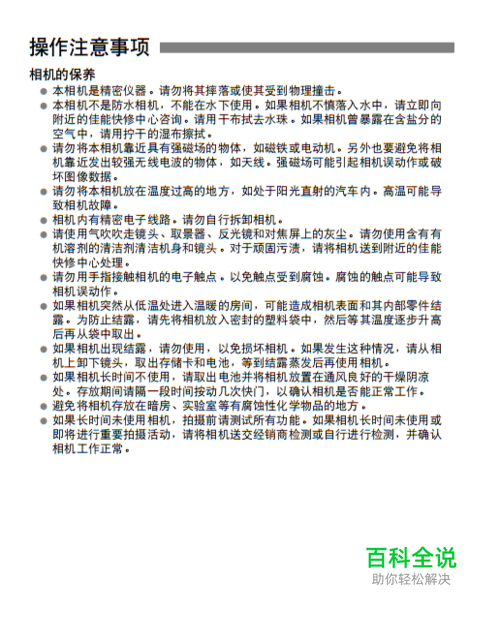 操作注意事项

相机的保养

● 本相机是精密仪器。请勿将其摔落或使其受到物理撞击。
● 本相机不是防水相机，不能在水下使用。如果相机不慎落入水中，请立即向附近的佳能快修中心咨询。请用干布拭去水珠。如果相机曾暴露在含盐分的空气中，请用拧干的湿布擦拭。
● 请勿将本相机靠近具有强磁场的物体，如磁铁或电动机。另外也要避免将相机靠近发出较强无线电波的物体，如天线。强磁场可能引起相机误动作或破坏图像数据。
● 请勿将本相机放在温度过高的地方，如处于阳光直射的汽车内。高温可能导致相机故障。
● 相机内有精密电子线路。请勿自行拆卸相机。
● 请使用气吹吹走镜头、取景器、反光镜和对焦屏上的灰尘。请勿使用含有有机溶剂的清洁剂清洁机身和镜头。对于顽固污渍，请将相机送到附近的佳能快修中心处理。
● 请勿用手指接触相机的电子触点。以免触点受到腐蚀。腐蚀的触点可能导致相机误动作。
● 如果相机突然从低温处进入温暖的房间，可能造成相机表面和其内部零件结露。为防止结露，请先将相机放入密封的塑料袋中，然后等其温度逐步升高后再从袋中取出。
● 如果相机出现结露，请勿使用，以免损坏相机。如果发生这种情况，请从相机上卸下镜头，取出存储卡和电池，等到结露蒸发后再使用相机。
● 如果相机长时间不使用，请取出电池并将相机放置在通风良好的干燥阴凉处。存放期间请隔一段时间按动几次快门，以确认相机是否能正常工作。
● 避免将相机存放在暗房、实验室等有腐蚀性化学物品的地方。
● 如果长时间未使用相机，拍摄前请测试所有功能。如果相机长时间未使用或即将进行重要拍摄活动，请将相机送交经销商检测或自行进行检测，并确认相机工作正常。

百科全说
助你轻松解决